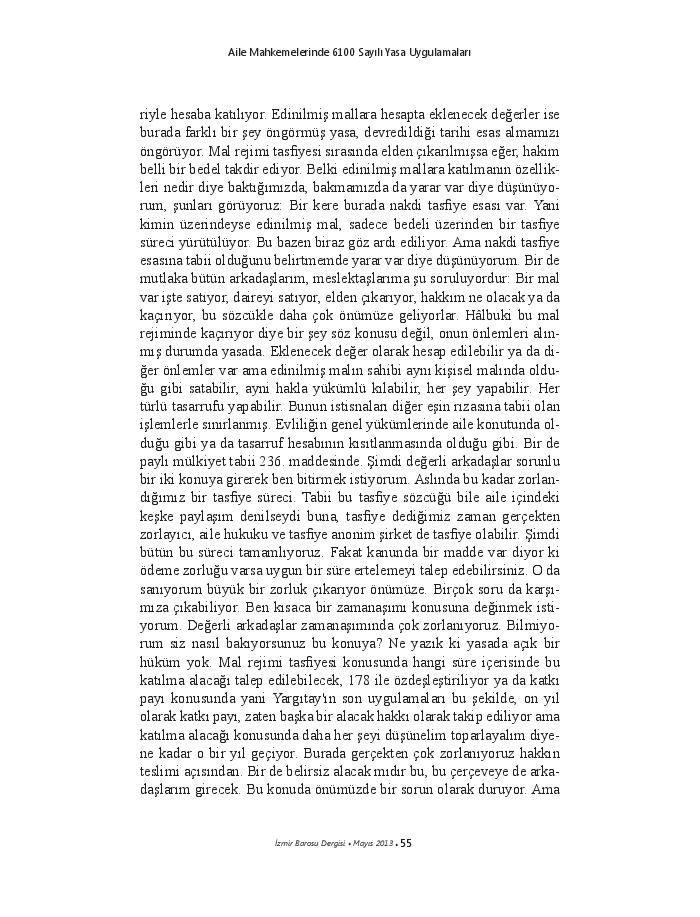 Aile Mahkemelerinde 6100 Sayılı Yasa Uygulamaları

riyle hesaba katılıyor. Edinilmiş mallara hesapta eklenecek değerler ise burada farklı bir şey öngörmüş yasa, devredildiği tarihi esas almamızı öngörüyor. Mal rejimi tasfiyesi sırasında elden çıkarılmışsa eğer, hakim belli bir bedel takdir ediyor. Belki edinilmiş mallara katılmanın özellikleri nedir diye baktığımızda, bakmamızda da yarar var diye düşünüyorum, şunları görüyoruz: Bir kere burada nakdi tasfiye esası var. Yani kimin üzerindeyse edinilmiş mal, sadece bedeli üzerinden bir tasfiye süreci yürütülüyor. Bu bazen biraz göz ardı ediliyor. Ama nakdi tasfiye esasına tabii olduğunu belirtmemde yarar var diye düşünüyorum. Bir de mutlaka bütün arkadaşlarım, meslektaşlarıma şu soruluyordur: Bir mal var işte satıyor, daireyi satıyor, elden çıkarıyor, hakkım ne olacak ya da kaçırıyor, bu sözcükle daha çok önümüze geliyorlar. Hâlbuki bu mal rejiminde kaçırıyor diye bir şey söz konusu değil, onun önlemleri alınmış durumda yasada. Eklenecek değer olarak hesap edilebilir ya da diğer önlemler var ama edinilmiş malın sahibi aynı kişisel malında olduğu gibi satabilir, ayni hakla yükümlü kılabilir, her şey yapabilir. Her türlü tasarrufu yapabilir. Bunun istisnaları diğer eşin rızasına tabii olan işlemlerle sınırlanmış. Evliliğin genel yükümlerinde aile konutunda olduğu gibi ya da tasarruf hesabının kısıtlanmasında olduğu gibi. Bir de paylı mülkiyet tabii 236. maddesinde. Şimdi değerli arkadaşlar sorunlu bir iki konuya girerek ben bitirmek istiyorum. Aslında bu kadar zorlandığımız bir tasfiye süreci. Tabii bu tasfiye sözcüğü bile aile içindeki keşke paylaşım denilseydi buna, tasfiye dediğimiz zaman gerçekten zorlayıcı, aile hukuku ve tasfiye anonim şirket de tasfiye olabilir. Şimdi bütün bu süreci tamamlıyoruz. Fakat kanunda bir madde var diyor ki ödeme zorluğu varsa uygun bir süre ertelemeyi talep edebilirsiniz. O da sanıyorum büyük bir zorluk çıkarıyor önümüze. Birçok soru da karşımıza çıkabiliyor. Ben kısaca bir zamanaşımı konusuna değinmek istiyorum. Değerli arkadaşlar zamanaşımında çok zorlanıyoruz. Bilmiyorum siz nasıl bakıyorsunuz bu konuya? Ne yazık ki yasada açık bir hüküm yok. Mal rejimi tasfiyesi konusunda hangi süre içerisinde bu katılma alacağı talep edilebilecek, 178 ile özdeşleştiriliyor ya da katkı payı konusunda yani Yargıtay'ın son uygulamaları bu şekilde, on yıl olarak katkı payı, zaten başka bir alacak hakkı olarak takip ediliyor ama katılma alacağı konusunda daha her şeyi düşünelim toparlayalım diyene kadar o bir yıl geçiyor. Burada gerçekten çok zorlanıyoruz hakkın teslimi açısından. Bir de belirsiz alacak mıdır bu, bu çerçeveye de arkadaşlarım girecek. Bu konuda önümüzde bir sorun olarak duruyor. Ama

İzmir Barosu Dergisi • Mayıs 2013 • 55